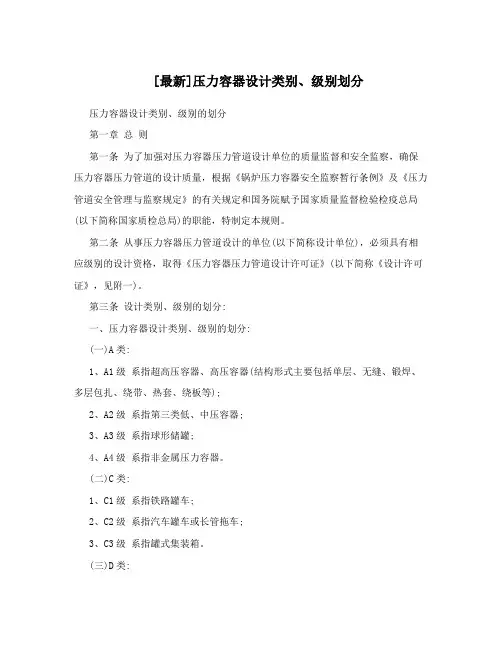 [最新]压力容器设计类别、级别划分

压力容器设计类别、级别的划分

第一章 总 则

第一条 为了加强对压力容器压力管道设计单位的质量监督和安全监察，确保压力容器压力管道的设计质量，根据《锅炉压力容器安全监察暂行条例》及《压力管道安全管理与监察规定》的有关规定和国务院赋予国家质量监督检验检疫总局(以下简称国家质检总局)的职能，特制定本规则。

第二条 从事压力容器压力管道设计的单位(以下简称设计单位)，必须具有相应级别的设计资格，取得《压力容器压力管道设计许可证》(以下简称《设计许可证》，见附一)。

第三条 设计类别、级别的划分：

一、压力容器设计类别、级别的划分：

(一)A类：

1、A1级 系指超高压容器、高压容器(结构形式主要包括单层、无缝、锻焊、多层包扎、绕带、热套、绕板等)；

2、A2级 系指第三类低、中压容器；

3、A3级 系指球形储罐；

4、A4级 系指非金属压力容器。

(二)C类：

1、C1级 系指铁路罐车；

2、C2级 系指汽车罐车或长管拖车；

3、C3级 系指罐式集装箱。

(三)D类：